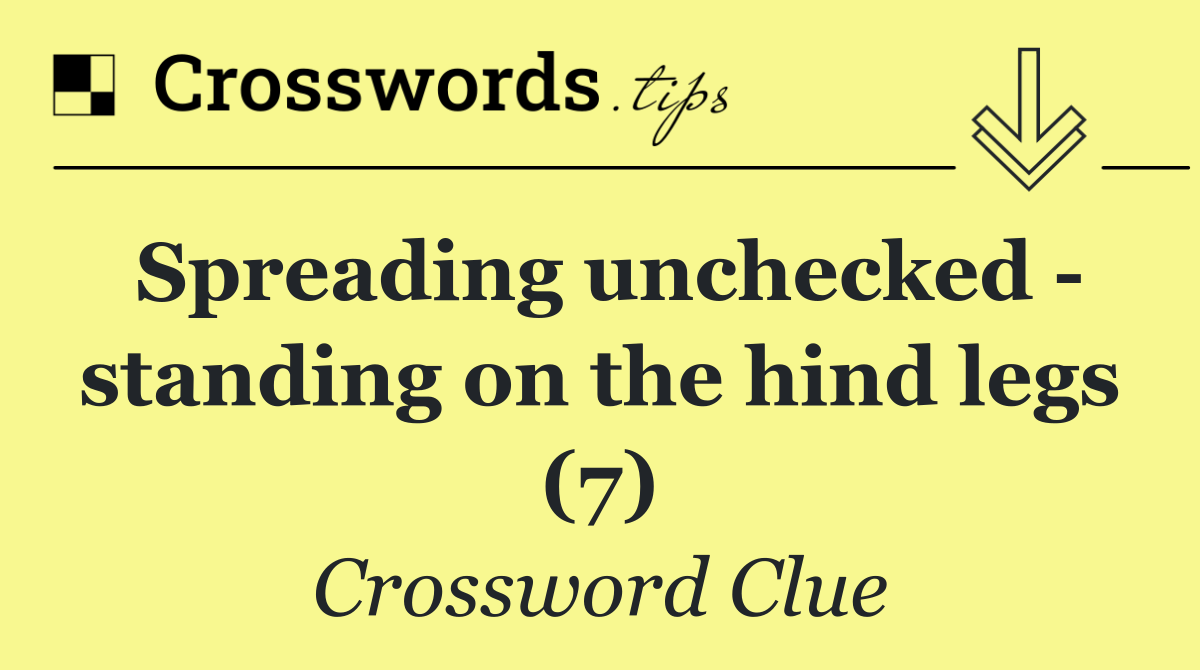 Crosswords.tips

Spreading unchecked - standing on the hind legs (7)

Crossword Clue